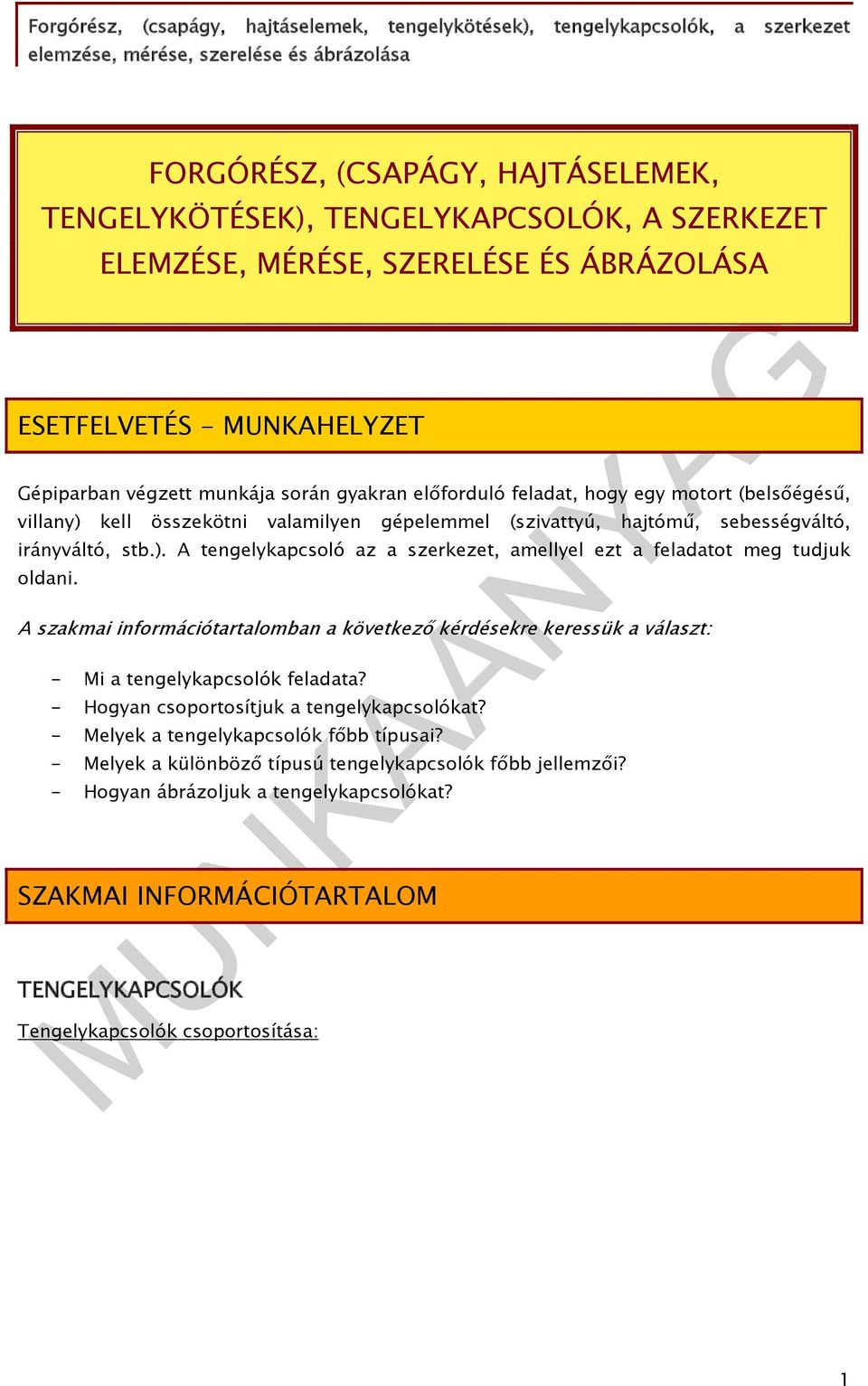 Forgórész, (csapágy, hajtáselemek, tengelykötések), tengelykapcsolók, a szerkezet elemzése, mérése, szerelése és ábrázolása

FORGÓRÉSZ, (CSAPÁGY, HAJTÁSELEMEK, TENGELYKÖTÉSEK), TENGELYKAPCSOLÓK, A SZERKEZET ELEMZÉSE, MÉRÉSE, SZERELÉSE ÉS ÁBRÁZOLÁSA

ESETFELVETÉS – MUNKAHELYZET

Gépiparban végzett munkája során gyakran előforduló feladat, hogy egy motort (belsőégésű, villany) kell összekötni valamilyen gépelemmel (szivattyú, hajtómű, sebességváltó, irányváltó, stb.). A tengelykapcsoló az a szerkezet, amellyel ezt a feladatot meg tudjuk oldani.

A szakmai információtartalomban a következő kérdésekre keressük a választ:

- Mi a tengelykapcsolók feladata?
- Hogyan csoportosítjuk a tengelykapcsolókat?
- Melyek a tengelykapcsolók főbb típusai?
- Melyek a különböző típusú tengelykapcsolók főbb jellemzői?
- Hogyan ábrázoljuk a tengelykapcsolókat?

SZAKMAI INFORMÁCIÓTARTALOM

TENGELYKAPCSOLÓK

Tengelykapcsolók csoportosítása:

MUNKAANYAG

1